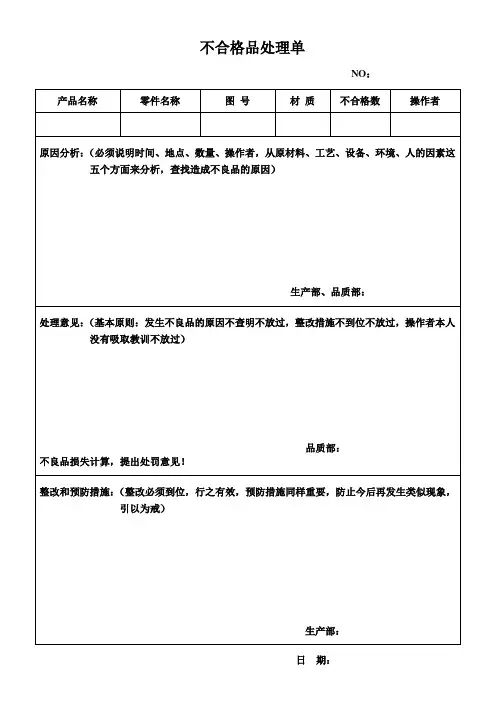 不合格品处理单

NO：

| 产品名称 | 零件名称 | 图 号 | 材 质 | 不合格数 | 操作者 |
|---|---|---|---|---|---|
| | | | | | |

原因分析：（必须说明时间、地点、数量、操作者，从原材料、工艺、设备、环境、人的因素这五个方面来分析，查找造成不良品的原因）

生产部、品质部：

处理意见：（基本原则：发生不良品的原因不查明不放过，整改措施不到位不放过，操作者本人没有吸取教训不放过）

品质部：

不良品损失计算，提出处罚意见！

整改和预防措施：（整改必须到位，行之有效，预防措施同样重要，防止今后再发生类似现象，引以为戒）

生产部：

日 期：